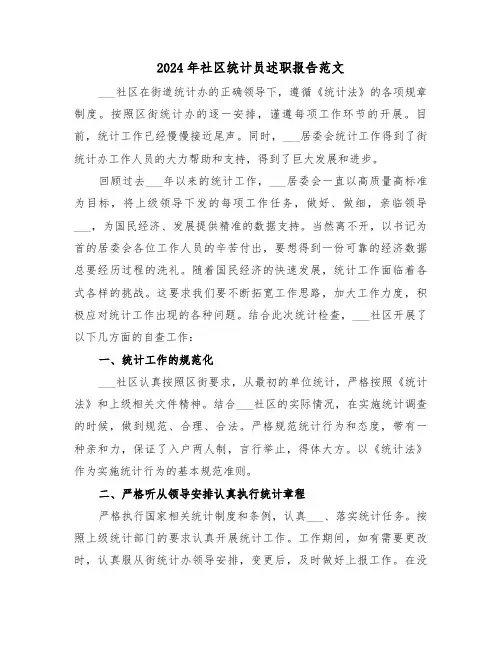 2024年社区统计员述职报告范文

___社区在街道统计办的正确领导下，遵循《统计法》的各项规章制度。按照区街统计办的逐一安排，谨遵每项工作环节的开展。目前，统计工作已经慢慢接近尾声。同时，___居委会统计工作得到了街统计办工作人员的大力帮助和支持，得到了巨大发展和进步。

回顾过去___年以来的统计工作，___居委会一直以高质量高标准为目标，将上级领导下发的每项工作任务，做好、做细，亲临领导___，为国民经济、发展提供精准的数据支持。当然离不开，以书记为首的居委会各位工作人员的辛苦付出，要想得到一份可靠的经济数据总要经历过程的洗礼。随着国民经济的快速发展，统计工作面临着各式各样的挑战。这要求我们要不断拓宽工作思路，加大工作力度，积极应对统计工作出现的各种问题。结合此次统计检查，___社区开展了以下几方面的自查工作：

一、统计工作的规范化

___社区认真按照区街要求，从最初的单位统计，严格按照《统计法》和上级相关文件精神。结合___社区的实际情况，在实施统计调查的时候，做到规范、合理、合法。严格规范统计行为和态度，带有一种亲和力，保证了入户两人制，言行举止，得体大方。以《统计法》作为实施统计行为的基本规范准则。

二、严格听从领导安排认真执行统计章程

严格执行国家相关统计制度和条例，认真___、落实统计任务。按照上级统计部门的要求认真开展统计工作。工作期间，如有需要更改时，认真服从街统计办领导安排，变更后，及时做好上报工作。在没